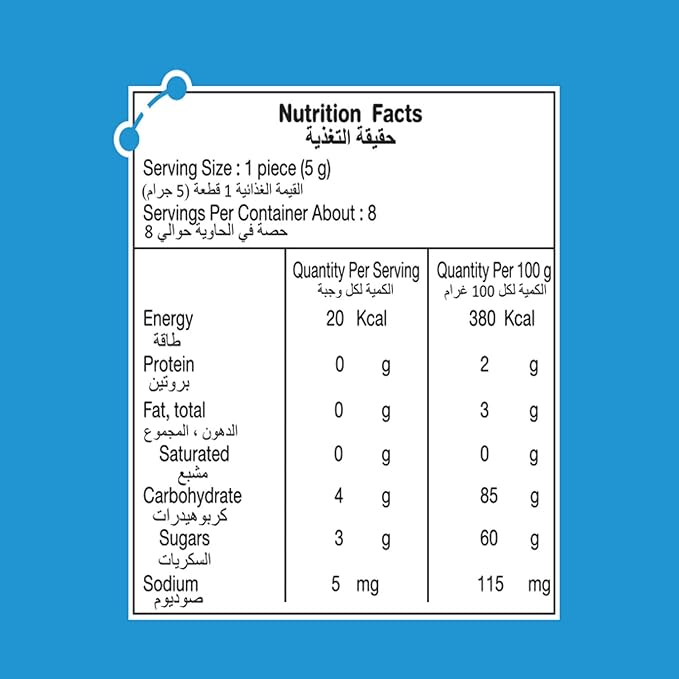 Nutrition Facts
حقيقة التغذية

Serving Size : 1 piece (5 g)
القيمة الغذائية 1 قطعة (5 جرام)
Servings Per Container About : 8
حصة في الحاوية حوالي 8

| | Quantity Per Serving الكمية لكل وجبة | Quantity Per 100 g الكمية لكل 100 غرام |
|---|---|---|
| Energy طاقة | 20 Kcal | 380 Kcal |
| Protein بروتين | 0 g | 2 g |
| Fat, total الدهون ، المجموع | 0 g | 3 g |
| Saturated مشبع | 0 g | 0 g |
| Carbohydrate كربوهيدرات | 4 g | 85 g |
| Sugars السكريات | 3 g | 60 g |
| Sodium صوديوم | 5 mg | 115 mg |